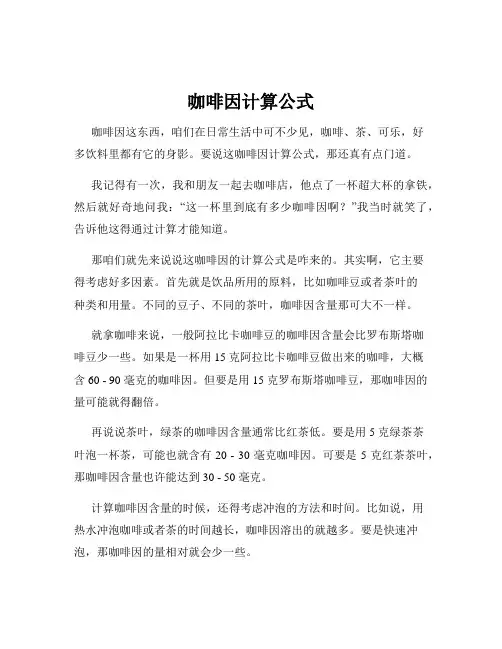 咖啡因计算公式

咖啡因这东西，咱们在日常生活中可不少见，咖啡、茶、可乐，好多饮料里都有它的身影。要说这咖啡因计算公式，那还真有点门道。

我记得有一次，我和朋友一起去咖啡店，他点了一杯超大杯的拿铁，然后就好奇地问我：“这一杯里到底有多少咖啡因啊？”我当时就笑了，告诉他这得通过计算才能知道。

那咱们就先来说说这咖啡因的计算公式是咋来的。其实啊，它主要得考虑好多因素。首先就是饮品所用的原料，比如咖啡豆或者茶叶的种类和用量。不同的豆子、不同的茶叶，咖啡因含量那可大不一样。

就拿咖啡来说，一般阿拉比卡咖啡豆的咖啡因含量会比罗布斯塔咖啡豆少一些。如果是一杯用 15 克阿拉比卡咖啡豆做出来的咖啡，大概含 60 - 90 毫克的咖啡因。但要是用 15 克罗布斯塔咖啡豆，那咖啡因的量可能就得翻倍。

再说说茶叶，绿茶的咖啡因含量通常比红茶低。要是用 5 克绿茶茶叶泡一杯茶，可能也就含有 20 - 30 毫克咖啡因。可要是 5 克红茶茶叶，那咖啡因含量也许能达到 30 - 50 毫克。

计算咖啡因含量的时候，还得考虑冲泡的方法和时间。比如说，用热水冲泡咖啡或者茶的时间越长，咖啡因溶出的就越多。要是快速冲泡，那咖啡因的量相对就会少一些。